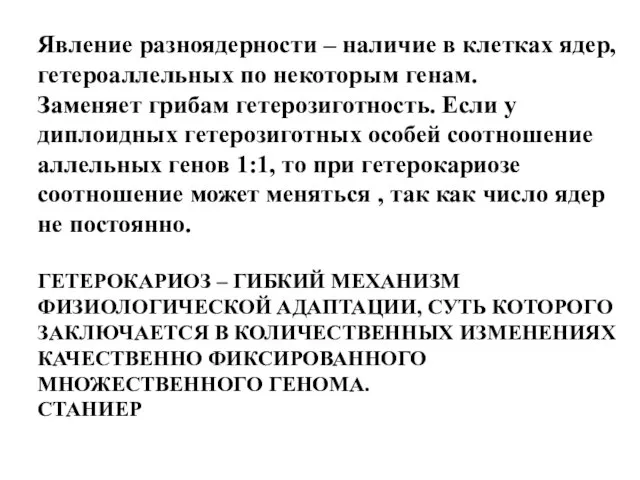 Явление разноядерности – наличие в клетках ядер, гетероаллельных по некоторым генам.
Заменяет грибам гетерозиготность. Если у диплоидных гетерозиготных особей соотношение аллельных генов 1:1, то при гетерокариозе соотношение может меняться , так как число ядер не постоянно.

ГЕТЕРОКАРИОЗ – ГИБКИЙ МЕХАНИЗМ ФИЗИОЛОГИЧЕСКОЙ АДАПТАЦИИ, СУТЬ КОТОРОГО ЗАКЛЮЧАЕТСЯ В КОЛИЧЕСТВЕННЫХ ИЗМЕНЕНИЯХ КАЧЕСТВЕННО ФИКСИРОВАННОГО МНОЖЕСТВЕННОГО ГЕНОМА.
СТАНИЕР